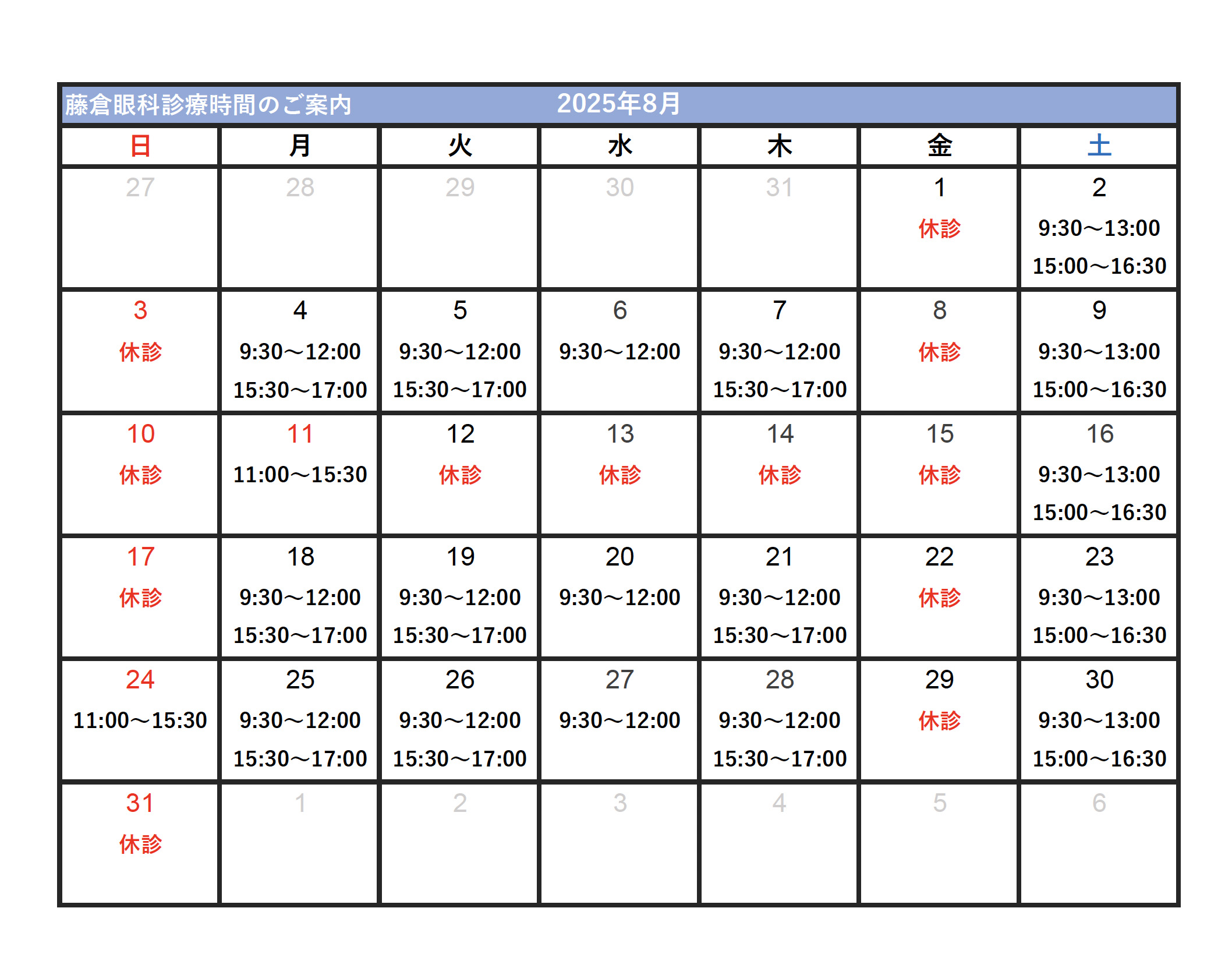 藤倉眼科診療時間のご案内 2025年8月

| 日 | 月 | 火 | 水 | 木 | 金 | 土 |
|---|---|---|---|---|---|---|
| 27 | 28 | 29 | 30 | 31 | 1 休診 | 2 9:30～13:00 15:00～16:30 |
| 3 休診 | 4 9:30～12:00 15:30～17:00 | 5 9:30～12:00 15:30～17:00 | 6 9:30～12:00 | 7 9:30～12:00 15:30～17:00 | 8 休診 | 9 9:30～13:00 15:00～16:30 |
| 10 休診 | 11 11:00～15:30 | 12 休診 | 13 休診 | 14 休診 | 15 休診 | 16 9:30～13:00 15:00～16:30 |
| 17 休診 | 18 9:30～12:00 15:30～17:00 | 19 9:30～12:00 15:30～17:00 | 20 9:30～12:00 | 21 9:30～12:00 15:30～17:00 | 22 休診 | 23 9:30～13:00 15:00～16:30 |
| 24 11:00～15:30 | 25 9:30～12:00 15:30～17:00 | 26 9:30～12:00 15:30～17:00 | 27 9:30～12:00 | 28 9:30～12:00 15:30～17:00 | 29 休診 | 30 9:30～13:00 15:00～16:30 |
| 31 休診 | 1 | 2 | 3 | 4 | 5 | 6 |